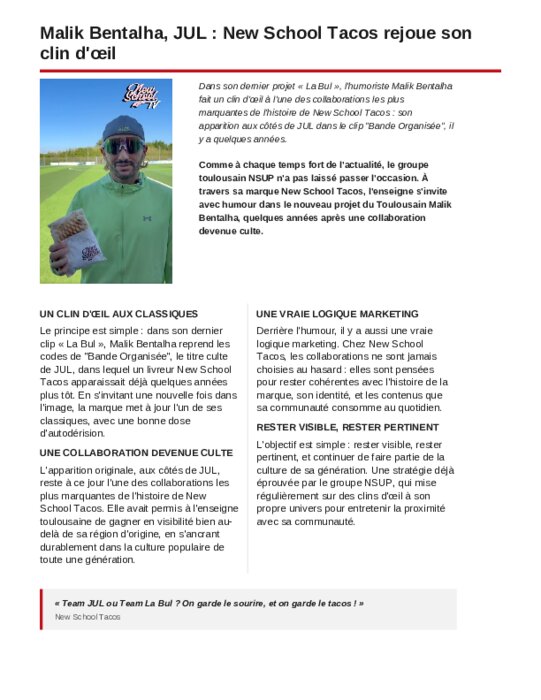 Malik Bentalha, JUL : New School Tacos rejoue son clin d'œil

New School TV

Dans son dernier projet « La Bul », l'humoriste Malik Bentalha fait un clin d'œil à l'une des collaborations les plus marquantes de l'histoire de New School Tacos : son apparition aux côtés de JUL dans le clip "Bande Organisée", il y a quelques années.

Comme à chaque temps fort de l'actualité, le groupe toulousain NSUP n'a pas laissé passer l'occasion. À travers sa marque New School Tacos, l'enseigne s'invite avec humour dans le nouveau projet du Toulousain Malik Bentalha, quelques années après une collaboration devenue culte.

UN CLIN D'ŒIL AUX CLASSIQUES

Le principe est simple : dans son dernier clip « La Bul », Malik Bentalha reprend les codes de "Bande Organisée", le titre culte de JUL, dans lequel un livreur New School Tacos apparaissait déjà quelques années plus tôt. En s'invitant une nouvelle fois dans l'image, la marque met à jour l'un de ses classiques, avec une bonne dose d'autodérision.

UNE COLLABORATION DEVENUE CULTE

L'apparition originale, aux côtés de JUL, reste à ce jour l'une des collaborations les plus marquantes de l'histoire de New School Tacos. Elle avait permis à l'enseigne toulousaine de gagner en visibilité bien au-delà de sa région d'origine, en s'ancrant durablement dans la culture populaire de toute une génération.

UNE VRAIE LOGIQUE MARKETING

Derrière l'humour, il y a aussi une vraie logique marketing. Chez New School Tacos, les collaborations ne sont jamais choisies au hasard : elles sont pensées pour rester cohérentes avec l'histoire de la marque, son identité, et les contenus que sa communauté consomme au quotidien.

RESTER VISIBLE, RESTER PERTINENT

L'objectif est simple : rester visible, rester pertinent, et continuer de faire partie de la culture de sa génération. Une stratégie déjà éprouvée par le groupe NSUP, qui mise régulièrement sur des clins d'œil à son propre univers pour entretenir la proximité avec sa communauté.

« Team JUL ou Team La Bul ? On garde le sourire, et on garde le tacos ! »
New School Tacos